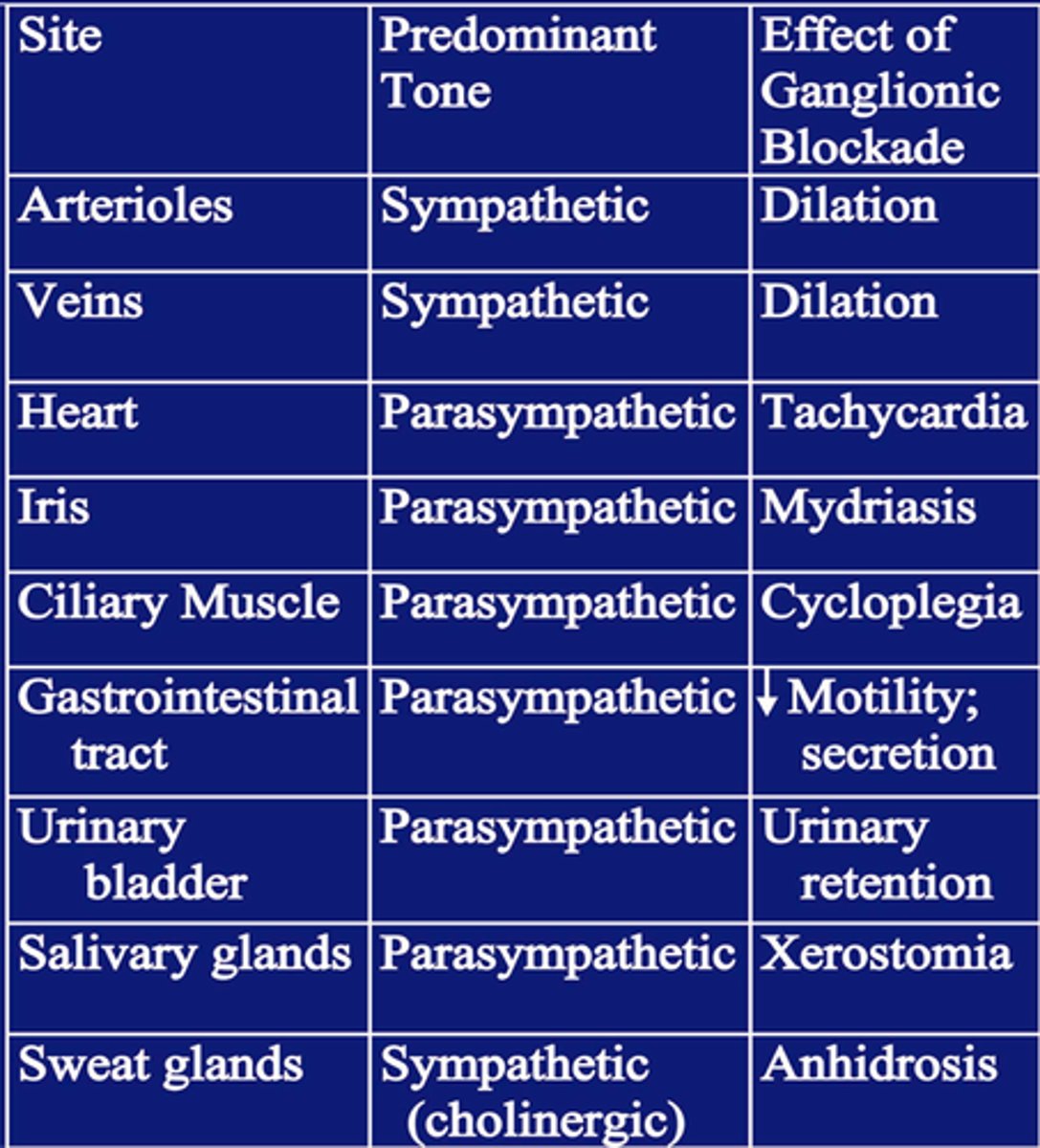 | Site | Predominant Tone | Effect of Ganglionic Blockade |
|---|---|---|
| Arterioles | Sympathetic | Dilation |
| Veins | Sympathetic | Dilation |
| Heart | Parasympathetic | Tachycardia |
| Iris | Parasympathetic | Mydriasis |
| Ciliary Muscle | Parasympathetic | Cycloplegia |
| Gastrointestinal tract | Parasympathetic | ↓ Motility; secretion |
| Urinary bladder | Parasympathetic | Urinary retention |
| Salivary glands | Parasympathetic | Xerostomia |
| Sweat glands | Sympathetic (cholinergic) | Anhidrosis |